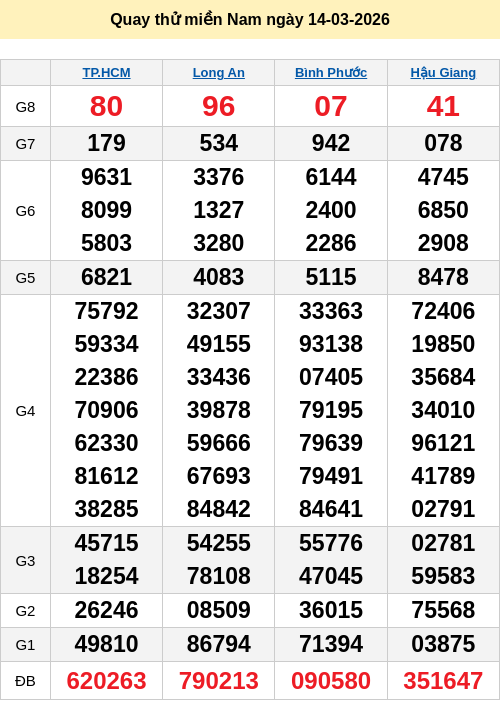 Quay thử miền Nam ngày 14-03-2026

| | TP.HCM | Long An | Bình Phước | Hậu Giang |
|---|---|---|---|---|
| G8 | 80 | 96 | 07 | 41 |
| G7 | 179 | 534 | 942 | 078 |
| G6 | 9631 8099 5803 | 3376 1327 3280 | 6144 2400 2286 | 4745 6850 2908 |
| G5 | 6821 | 4083 | 5115 | 8478 |
| G4 | 75792 59334 22386 70906 62330 81612 38285 | 32307 49155 33436 39878 59666 67693 84842 | 33363 93138 07405 79195 79639 79491 84641 | 72406 19850 35684 34010 96121 41789 02791 |
| G3 | 45715 18254 | 54255 78108 | 55776 47045 | 02781 59583 |
| G2 | 26246 | 08509 | 36015 | 75568 |
| G1 | 49810 | 86794 | 71394 | 03875 |
| ĐB | 620263 | 790213 | 090580 | 351647 |